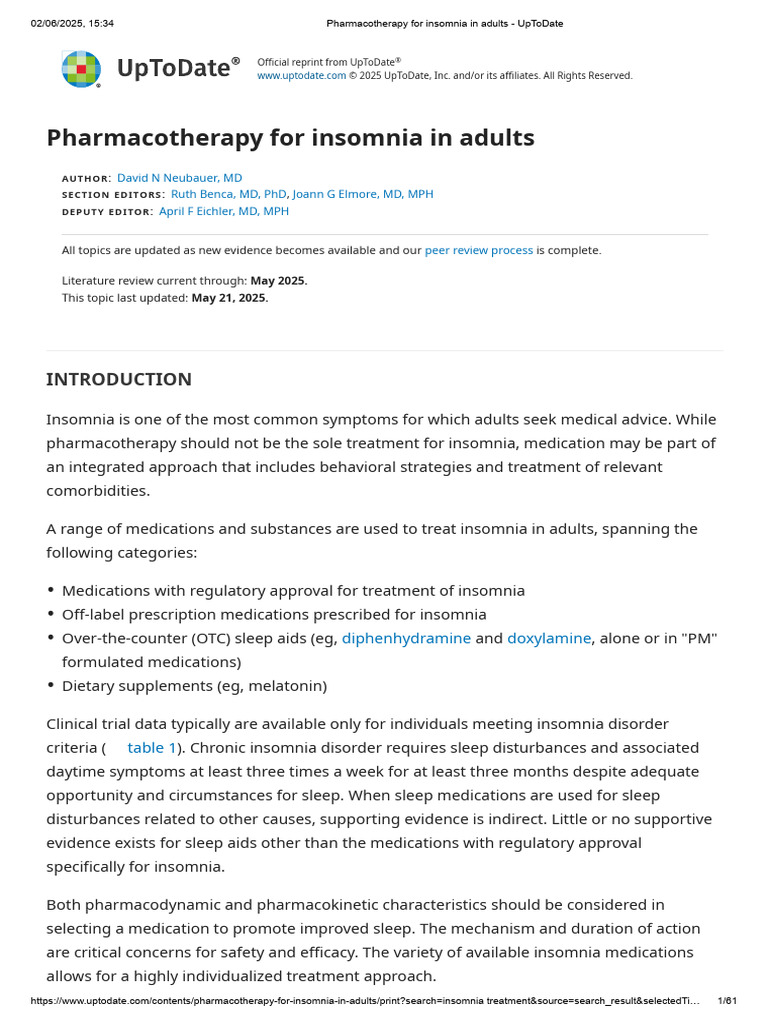 02/06/2025, 15:34 Pharmacotherapy for insomnia in adults - UpToDate

UpToDate®

Official reprint from UpToDate®
www.uptodate.com © 2025 UpToDate, Inc. and/or its affiliates. All Rights Reserved.

Pharmacotherapy for insomnia in adults

AUTHOR: David N Neubauer, MD
SECTION EDITORS: Ruth Benca, MD, PhD, Joann G Elmore, MD, MPH
DEPUTY EDITOR: April F Eichler, MD, MPH

All topics are updated as new evidence becomes available and our peer review process is complete.

Literature review current through: May 2025.
This topic last updated: May 21, 2025.

INTRODUCTION

Insomnia is one of the most common symptoms for which adults seek medical advice. While pharmacotherapy should not be the sole treatment for insomnia, medication may be part of an integrated approach that includes behavioral strategies and treatment of relevant comorbidities.

A range of medications and substances are used to treat insomnia in adults, spanning the following categories:

• Medications with regulatory approval for treatment of insomnia
• Off-label prescription medications prescribed for insomnia
• Over-the-counter (OTC) sleep aids (eg, diphenhydramine and doxylamine, alone or in "PM" formulated medications)
• Dietary supplements (eg, melatonin)

Clinical trial data typically are available only for individuals meeting insomnia disorder criteria ( table 1). Chronic insomnia disorder requires sleep disturbances and associated daytime symptoms at least three times a week for at least three months despite adequate opportunity and circumstances for sleep. When sleep medications are used for sleep disturbances related to other causes, supporting evidence is indirect. Little or no supportive evidence exists for sleep aids other than the medications with regulatory approval specifically for insomnia.

Both pharmacodynamic and pharmacokinetic characteristics should be considered in selecting a medication to promote improved sleep. The mechanism and duration of action are critical concerns for safety and efficacy. The variety of available insomnia medications allows for a highly individualized treatment approach.

https://www.uptodate.com/contents/pharmacotherapy-for-insomnia-in-adults/print?search=insomnia treatment&source=search_result&selectedTi… 1/61